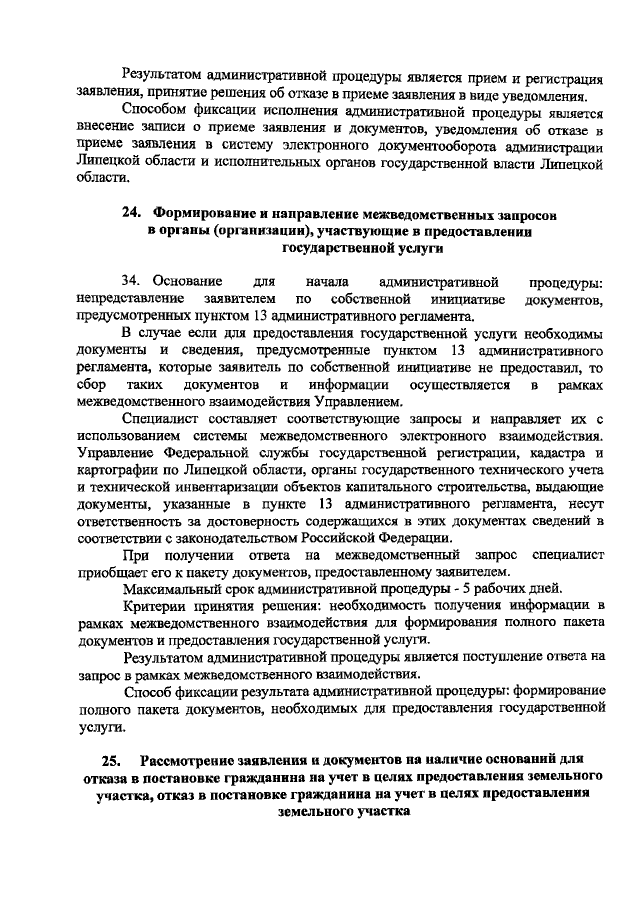 Результатом административной процедуры является прием и регистрация заявления, принятие решения об отказе в приеме заявления в виде уведомления.

Способом фиксации исполнения административной процедуры является внесение записи о приеме заявления и документов, уведомления об отказе в приеме заявления в систему электронного документооборота администрации Липецкой области и исполнительных органов государственной власти Липецкой области.

24. Формирование и направление межведомственных запросов в органы (организации), участвующие в предоставлении государственной услуги

34. Основание для начала административной процедуры: непредставление заявителем по собственной инициативе документов, предусмотренных пунктом 13 административного регламента.

В случае если для предоставления государственной услуги необходимы документы и сведения, предусмотренные пунктом 13 административного регламента, которые заявитель по собственной инициативе не предоставил, то сбор таких документов и информации осуществляется в рамках межведомственного взаимодействия Управлением.

Специалист составляет соответствующие запросы и направляет их с использованием системы межведомственного электронного взаимодействия. Управление Федеральной службы государственной регистрации, кадастра и картографии по Липецкой области, органы государственного технического учета и технической инвентаризации объектов капитального строительства, выдающие документы, указанные в пункте 13 административного регламента, несут ответственность за достоверность содержащихся в этих документах сведений в соответствии с законодательством Российской Федерации.

При получении ответа на межведомственный запрос специалист приобщает его к пакету документов, предоставленному заявителем.

Максимальный срок административной процедуры - 5 рабочих дней.

Критерии принятия решения: необходимость получения информации в рамках межведомственного взаимодействия для формирования полного пакета документов и предоставления государственной услуги.

Результатом административной процедуры является поступление ответа на запрос в рамках межведомственного взаимодействия.

Способ фиксации результата административной процедуры: формирование полного пакета документов, необходимых для предоставления государственной услуги.

25. Рассмотрение заявления и документов на наличие оснований для отказа в постановке гражданина на учет в целях предоставления земельного участка, отказ в постановке гражданина на учет в целях предоставления земельного участка